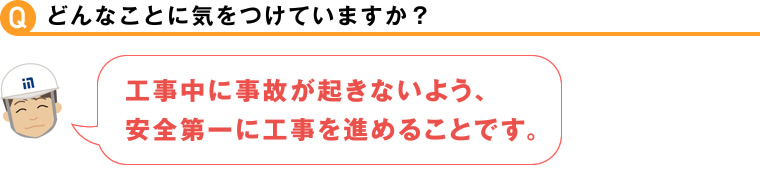 Q どんなことに気をつけていますか？

工事中に事故が起きないよう、安全第一に工事を進めることです。